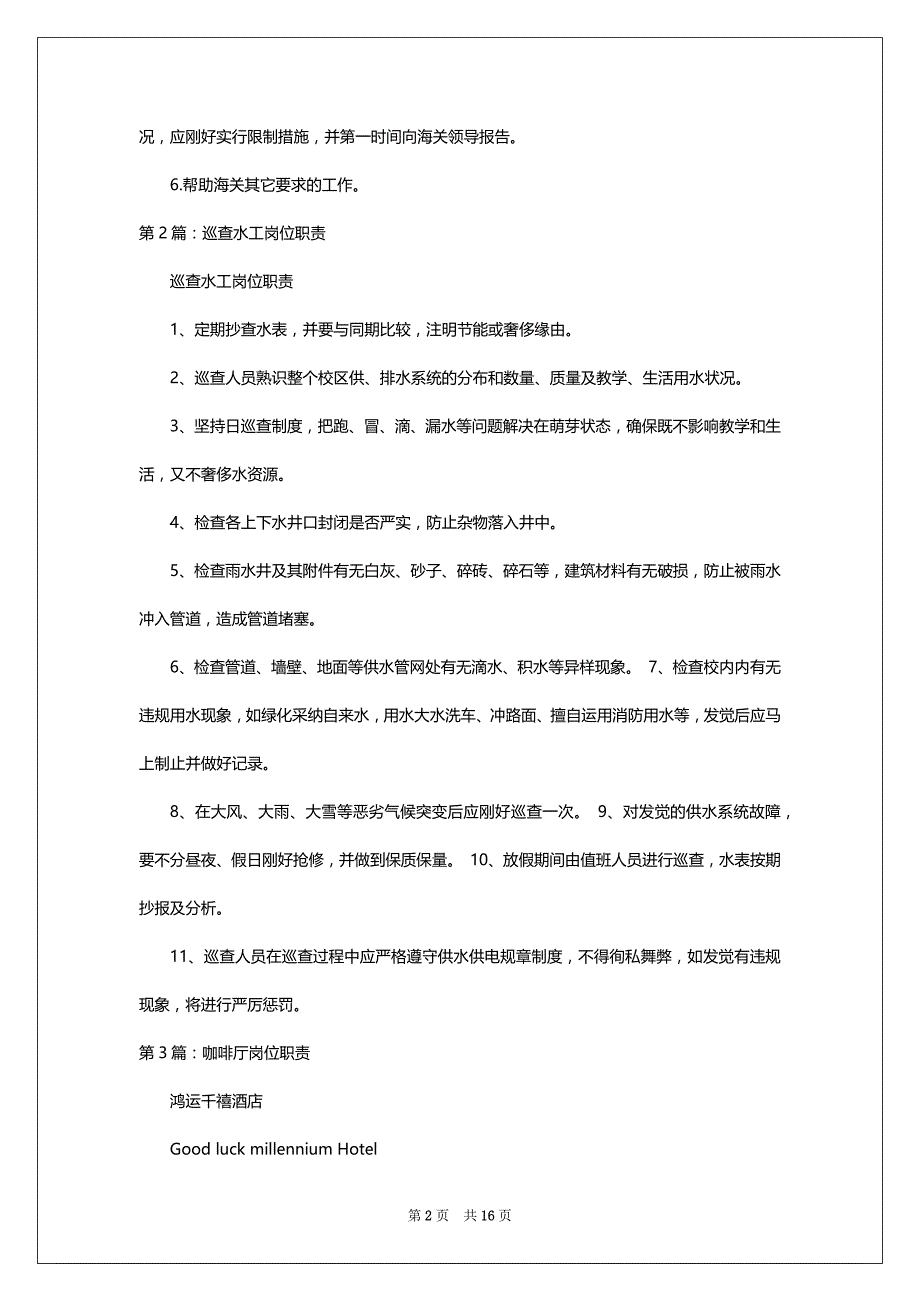 况，应刚好实行限制措施，并第一时间向海关领导报告。

6.帮助海关其它要求的工作。

第 2 篇：巡查水工岗位职责

巡查水工岗位职责

1、定期抄查水表，并要与同期比较，注明节能或奢侈缘由。

2、巡查人员熟识整个校区供、排水系统的分布和数量、质量及教学、生活用水状况。

3、坚持日巡查制度，把跑、冒、滴、漏水等问题解决在萌芽状态，确保既不影响教学和生活，又不奢侈水资源。

4、检查各上下水井口封闭是否严实，防止杂物落入井中。

5、检查雨水井及其附件有无白灰、砂子、碎砖、碎石等，建筑材料有无破损，防止被雨水冲入管道，造成管道堵塞。

6、检查管道、墙壁、地面等供水管网处有无滴水、积水等异样现象。 7、检查校内内有无违规用水现象，如绿化采纳自来水，用水大水洗车、冲路面、擅自运用消防用水等，发觉后应马上制止并做好记录。

8、在大风、大雨、大雪等恶劣气候突变后应刚好巡查一次。 9、对发觉的供水系统故障，要不分昼夜、假日刚好抢修，并做到保质保量。 10、放假期间由值班人员进行巡查，水表按期抄报及分析。

11、巡查人员在巡查过程中应严格遵守供水供电规章制度，不得徇私舞弊，如发觉有违规现象，将进行严厉惩罚。

第 3 篇：咖啡厅岗位职责

鸿运千禧酒店

Good luck millennium Hotel

第 2 页 共 16 页